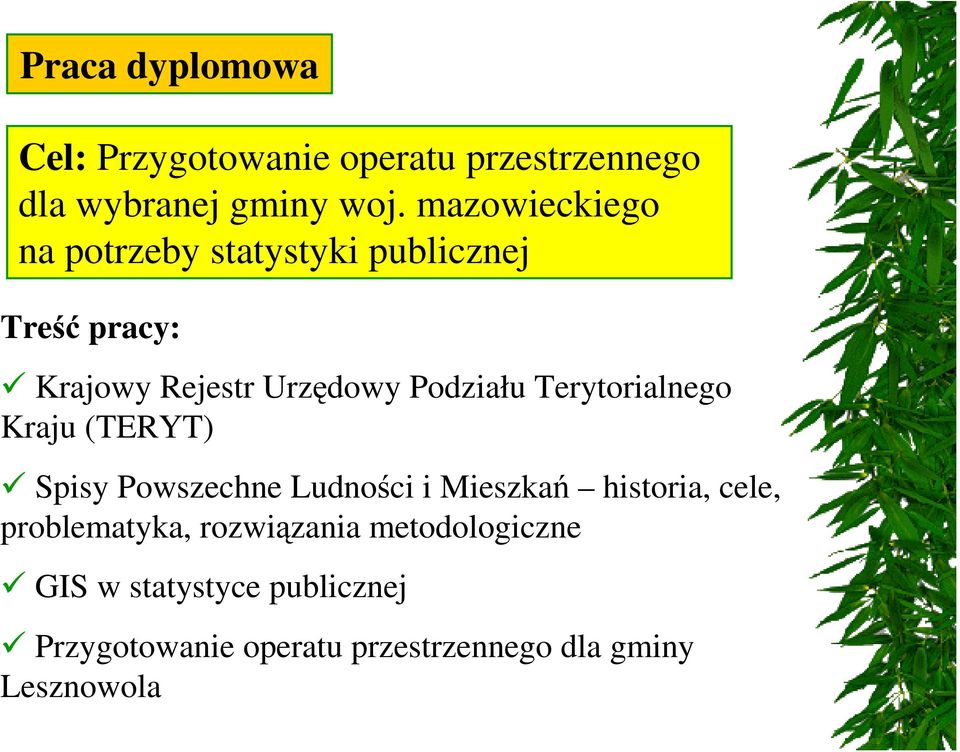 Praca dyplomowa

Cel: Przygotowanie operatu przestrzennego dla wybranej gminy woj. mazowieckiego na potrzeby statystyki publicznej

Treść pracy:

✓ Krajowy Rejestr Urzędowy Podziału Terytorialnego Kraju (TERYT)

✓ Spisy Powszechne Ludności i Mieszkań – historia, cele, problematyka, rozwiązania metodologiczne

✓ GIS w statystyce publicznej

✓ Przygotowanie operatu przestrzennego dla gminy Lesznowola